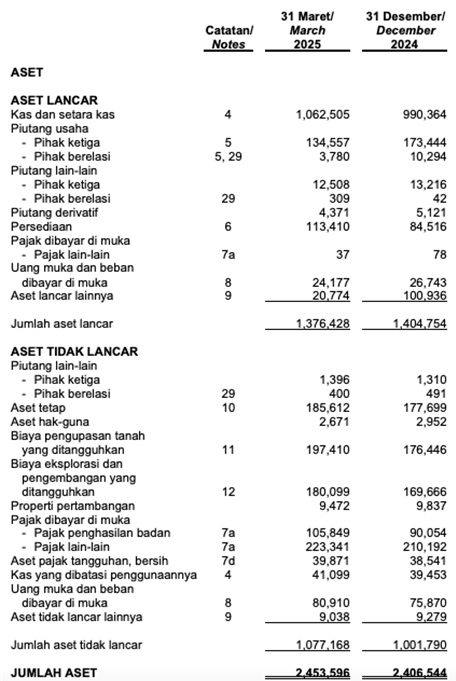 |  | Catatan/ Notes | 31 Maret/ March 2025 | 31 Desember/ December 2024 |
|---|---|---|---|
| ASET |  |  |  |
| ASET LANCAR |  |  |  |
| Kas dan setara kas | 4 | 1,062,505 | 990,364 |
| Piutang usaha |  |  |  |
| - Pihak ketiga | 5 | 134,557 | 173,444 |
| - Pihak berelasi | 5, 29 | 3,780 | 10,294 |
| Piutang lain-lain |  |  |  |
| - Pihak ketiga |  | 12,508 | 13,216 |
| - Pihak berelasi | 29 | 309 | 42 |
| Piutang derivatif |  | 4,371 | 5,121 |
| Persediaan | 6 | 113,410 | 84,516 |
| Pajak dibayar di muka |  |  |  |
| - Pajak lain-lain | 7a | 37 | 78 |
| Uang muka dan beban dibayar di muka | 8 | 24,177 | 26,743 |
| Aset lancar lainnya | 9 | 20,774 | 100,936 |
| Jumlah aset lancar |  | 1,376,428 | 1,404,754 |
| ASET TIDAK LANCAR |  |  |  |
| Piutang lain-lain |  |  |  |
| - Pihak ketiga |  | 1,396 | 1,310 |
| - Pihak berelasi | 29 | 400 | 491 |
| Aset tetap | 10 | 185,612 | 177,699 |
| Aset hak-guna |  | 2,671 | 2,952 |
| Biaya pengupasan tanah yang ditangguhkan | 11 | 197,410 | 176,446 |
| Biaya eksplorasi dan pengembangan yang ditangguhkan | 12 | 180,099 | 169,666 |
| Properti pertambangan |  | 9,472 | 9,837 |
| Pajak dibayar di muka |  |  |  |
| - Pajak penghasilan badan | 7a | 105,849 | 90,054 |
| - Pajak lain-lain | 7a | 223,341 | 210,192 |
| Aset pajak tangguhan, bersih | 7d | 39,871 | 38,541 |
| Kas yang dibatasi penggunaannya | 4 | 41,099 | 39,453 |
| Uang muka dan beban dibayar di muka | 8 | 80,910 | 75,870 |
| Aset tidak lancar lainnya | 9 | 9,038 | 9,279 |
| Jumlah aset tidak lancar |  | 1,077,168 | 1,001,790 |
| JUMLAH ASET |  | 2,453,596 | 2,406,544 |